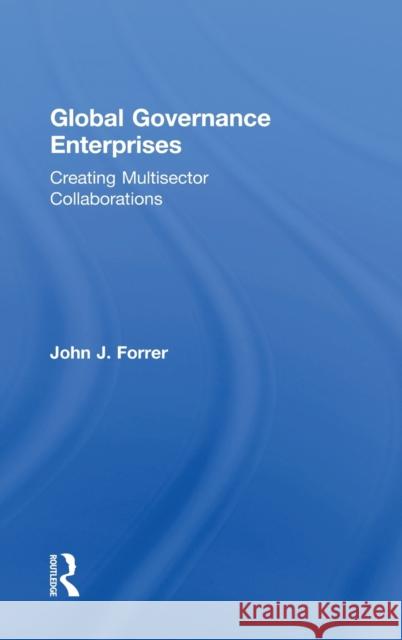 Global Governance Enterprises

Creating Multisector Collaborations

John J. Forrer

ROUTLEDGE